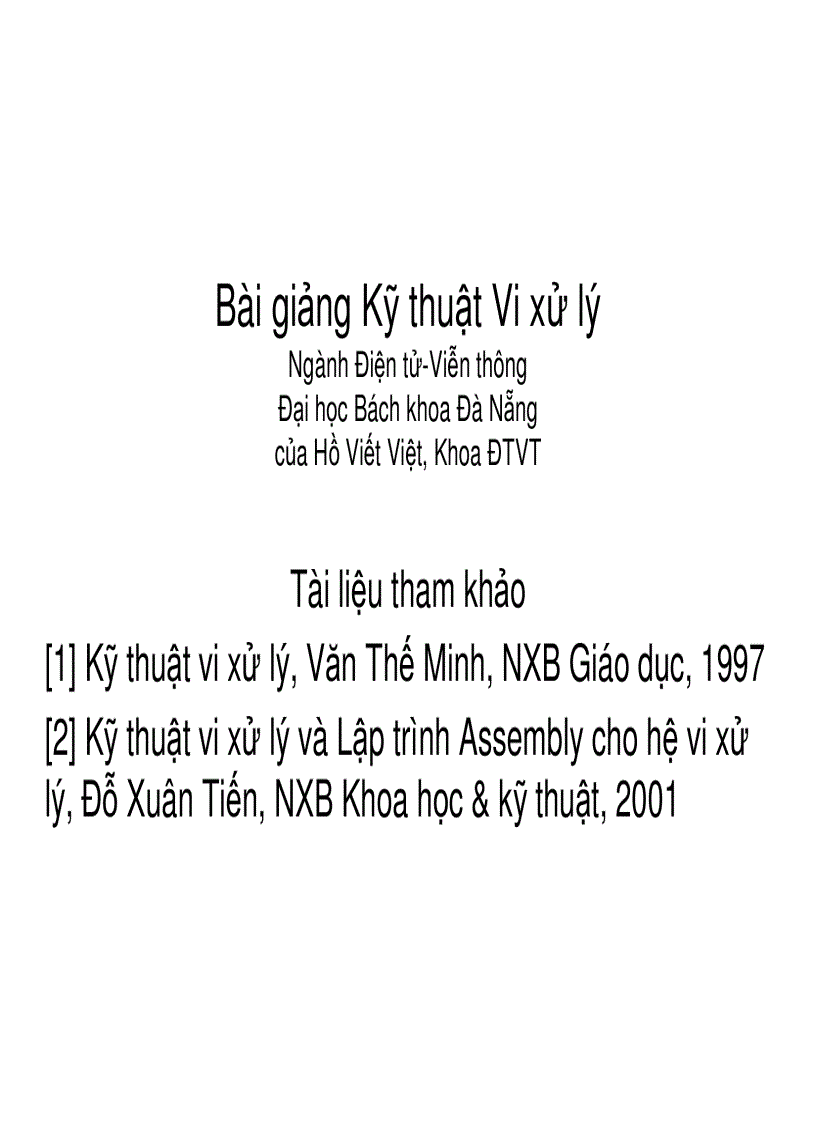 Bài giảng Kỹ thuật Vi xử lý
Ngành Điện tử-Viễn thông
Đại học Bách khoa Đà Nẵng
của Hồ Viết Việt, Khoa ĐTVT

Tài liệu tham khảo

[1] Kỹ thuật vi xử lý, Văn Thế Minh, NXB Giáo dục, 1997

[2] Kỹ thuật vi xử lý và Lập trình Assembly cho hệ vi xử lý, Đỗ Xuân Tiến, NXB Khoa học & kỹ thuật, 2001